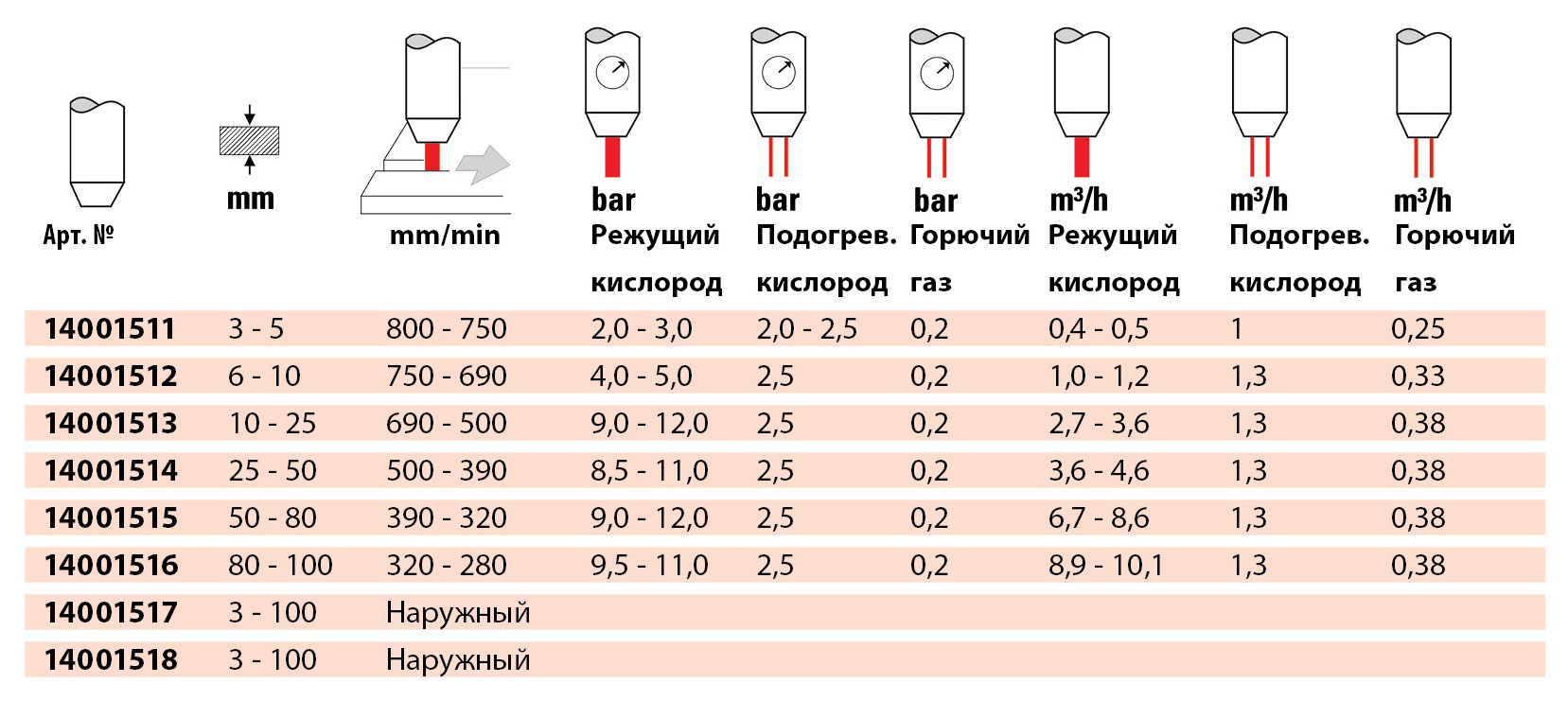 | Арт. № | mm | mm/min | bar Режущий кислород | bar Подогрев. кислород | bar Горючий газ | m³/h Режущий кислород | m³/h Подогрев. кислород | m³/h Горючий газ |
|---|---|---|---|---|---|---|---|---|
| 14001511 | 3 - 5 | 800 - 750 | 2,0 - 3,0 | 2,0 - 2,5 | 0,2 | 0,4 - 0,5 | 1 | 0,25 |
| 14001512 | 6 - 10 | 750 - 690 | 4,0 - 5,0 | 2,5 | 0,2 | 1,0 - 1,2 | 1,3 | 0,33 |
| 14001513 | 10 - 25 | 690 - 500 | 9,0 - 12,0 | 2,5 | 0,2 | 2,7 - 3,6 | 1,3 | 0,38 |
| 14001514 | 25 - 50 | 500 - 390 | 8,5 - 11,0 | 2,5 | 0,2 | 3,6 - 4,6 | 1,3 | 0,38 |
| 14001515 | 50 - 80 | 390 - 320 | 9,0 - 12,0 | 2,5 | 0,2 | 6,7 - 8,6 | 1,3 | 0,38 |
| 14001516 | 80 - 100 | 320 - 280 | 9,5 - 11,0 | 2,5 | 0,2 | 8,9 - 10,1 | 1,3 | 0,38 |
| 14001517 | 3 - 100 | Наружный | | | | | | |
| 14001518 | 3 - 100 | Наружный | | | | | | |